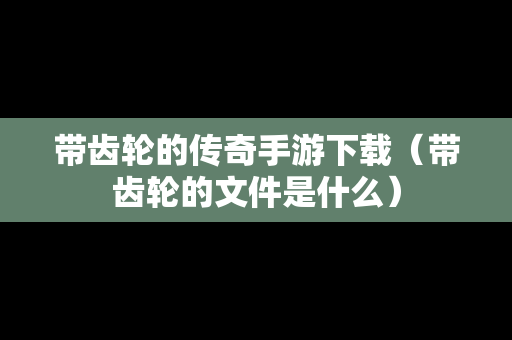 带齿轮的传奇手游下载（带齿轮的文件是什么）